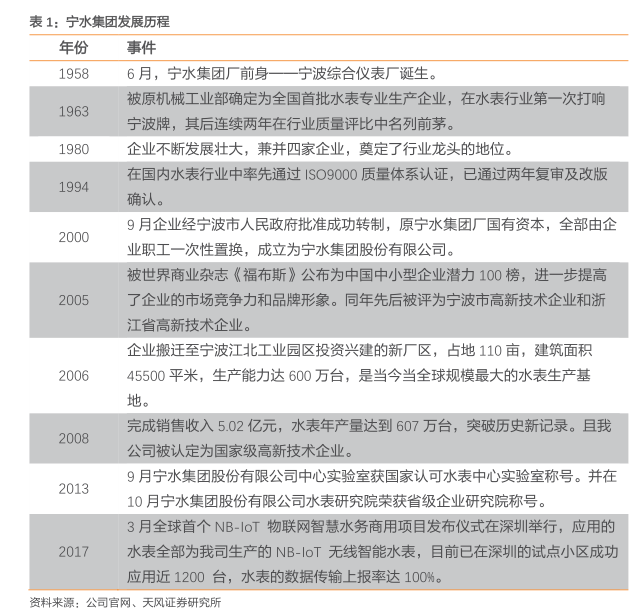 表 1：宁水集团发展历程

| 年份 | 事件 |
|---|---|
| 1958 | 6 月，宁水集团厂前身——宁波综合仪表厂诞生。 |
| 1963 | 被原机械工业部确定为全国首批水表专业生产企业，在水表行业第一次打响宁波牌，其后连续两年在行业质量评比中名列前茅。 |
| 1980 | 企业不断发展壮大，兼并四家企业，奠定了行业龙头的地位。 |
| 1994 | 在国内水表行业中率先通过 ISO9000 质量体系认证，已通过两年复审及改版确认。 |
| 2000 | 9 月企业经宁波市人民政府批准成功转制，原宁水集团厂国有资本，全部由企业职工一次性置换，成立为宁水集团股份有限公司。 |
| 2005 | 被世界商业杂志《福布斯》公布为中国中小型企业潜力 100 榜，进一步提高了企业的市场竞争力和品牌形象。同年先后被评为宁波市高新技术企业和浙江省高新技术企业。 |
| 2006 | 企业搬迁至宁波江北工业园区投资兴建的新厂区，占地 110 亩，建筑面积 45500 平米，生产能力达 600 万台，是当今当全球规模最大的水表生产基地。 |
| 2008 | 完成销售收入 5.02 亿元，水表年产量达到 607 万台，突破历史新记录。且我公司被认定为国家级高新技术企业。 |
| 2013 | 9 月宁水集团股份有限公司中心实验室获国家认可水表中心实验室称号。并在 10 月宁水集团股份有限公司水表研究院荣获省级企业研究院称号。 |
| 2017 | 3 月全球首个 NB-IoT 物联网智慧水务商用项目发布仪式在深圳举行，应用的水表全部为我司生产的 NB-IoT 无线智能水表，目前已在深圳的试点小区成功应用近 1200 台，水表的数据传输上报率达 100%。 |

资料来源：公司官网、天风证券研究所